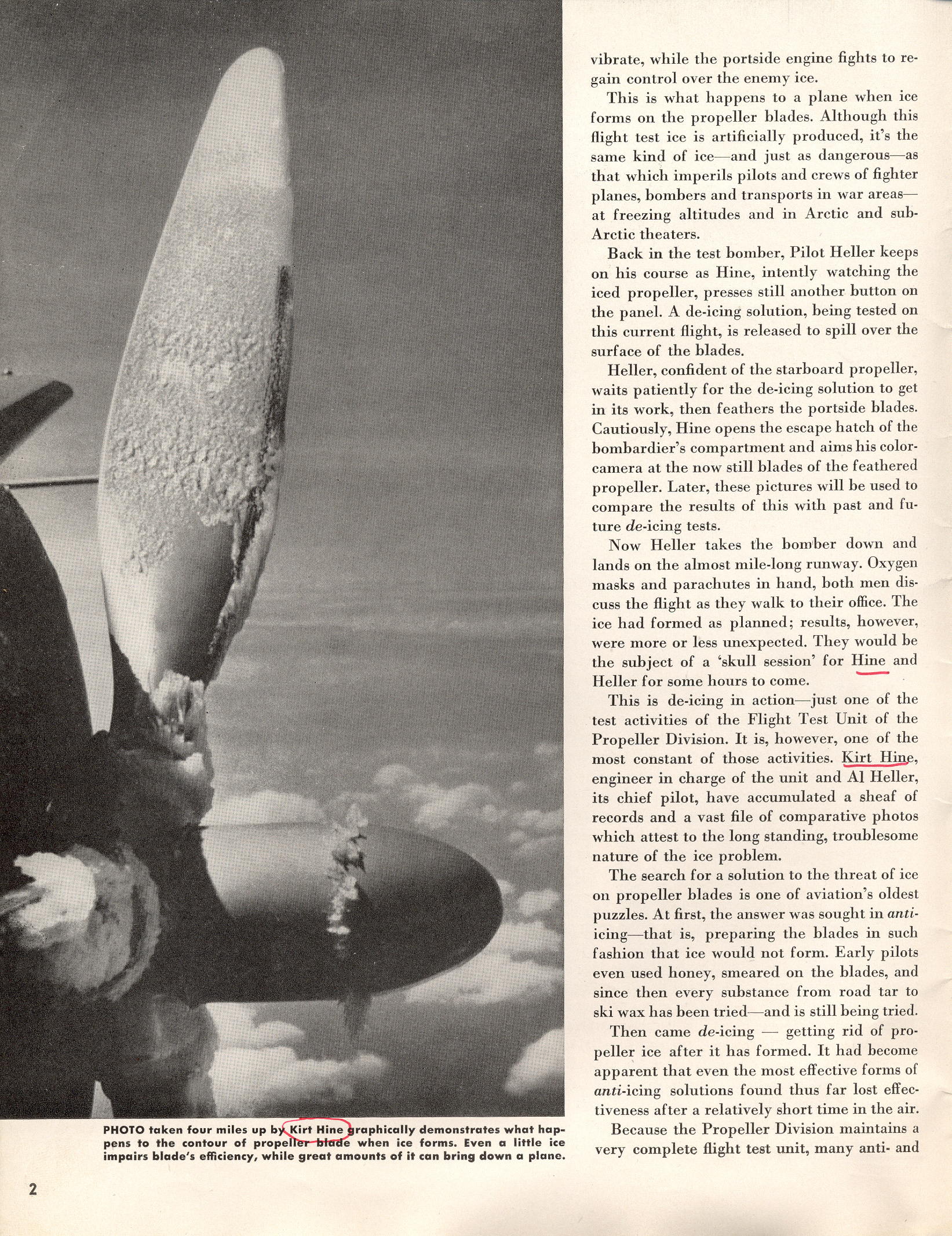 PHOTO taken four miles up by Kirt Hine graphically demonstrates what happens to the contour of propeller blade when ice forms. Even a little ice impairs blade's efficiency, while great amounts of it can bring down a plane.

vibrate, while the portside engine fights to regain control over the enemy ice.

This is what happens to a plane when ice forms on the propeller blades. Although this flight test ice is artificially produced, it's the same kind of ice—and just as dangerous—as that which imperils pilots and crews of fighter planes, bombers and transports in war areas—at freezing altitudes and in Arctic and sub-Arctic theaters.

Back in the test bomber, Pilot Heller keeps on his course as Hine, intently watching the iced propeller, presses still another button on the panel. A de-icing solution, being tested on this current flight, is released to spill over the surface of the blades.

Heller, confident of the starboard propeller, waits patiently for the de-icing solution to get in its work, then feathers the portside blades. Cautiously, Hine opens the escape hatch of the bombardier's compartment and aims his color-camera at the now still blades of the feathered propeller. Later, these pictures will be used to compare the results of this with past and future de-icing tests.

Now Heller takes the bomber down and lands on the almost mile-long runway. Oxygen masks and parachutes in hand, both men discuss the flight as they walk to their office. The ice had formed as planned; results, however, were more or less unexpected. They would be the subject of a 'skull session' for Hine and Heller for some hours to come.

This is de-icing in action—just one of the test activities of the Flight Test Unit of the Propeller Division. It is, however, one of the most constant of those activities. Kirt Hine, engineer in charge of the unit and Al Heller, its chief pilot, have accumulated a sheaf of records and a vast file of comparative photos which attest to the long standing, troublesome nature of the ice problem.

The search for a solution to the threat of ice on propeller blades is one of aviation's oldest puzzles. At first, the answer was sought in anti-icing—that is, preparing the blades in such fashion that ice would not form. Early pilots even used honey, smeared on the blades, and since then every substance from road tar to ski wax has been tried—and is still being tried.

Then came de-icing — getting rid of propeller ice after it has formed. It had become apparent that even the most effective forms of anti-icing solutions found thus far lost effectiveness after a relatively short time in the air.

Because the Propeller Division maintains a very complete flight test unit, many anti- and

2